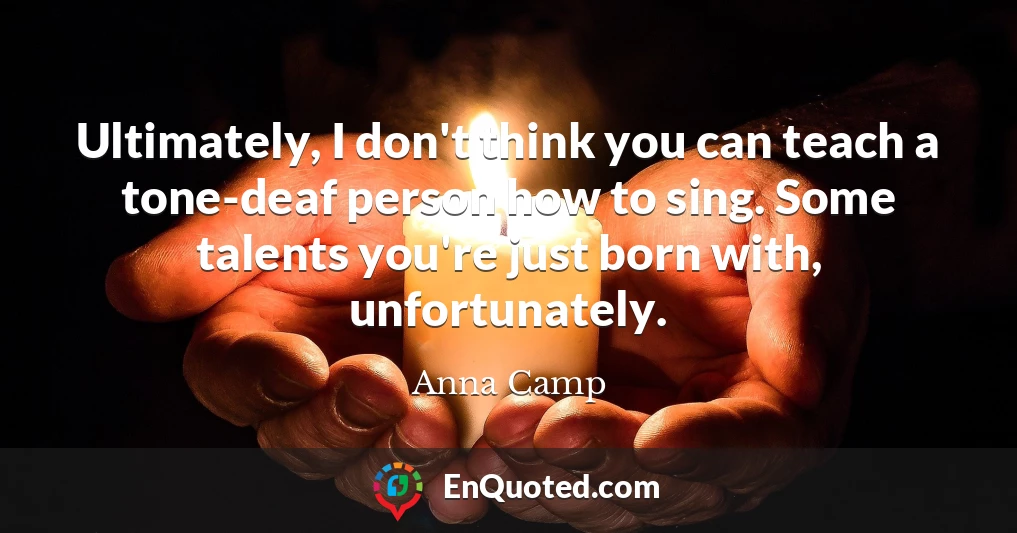 Ultimately, I don't think you can teach a tone-deaf person how to sing. Some talents you're just born with, unfortunately.

Anna Camp

EnQuoted.com